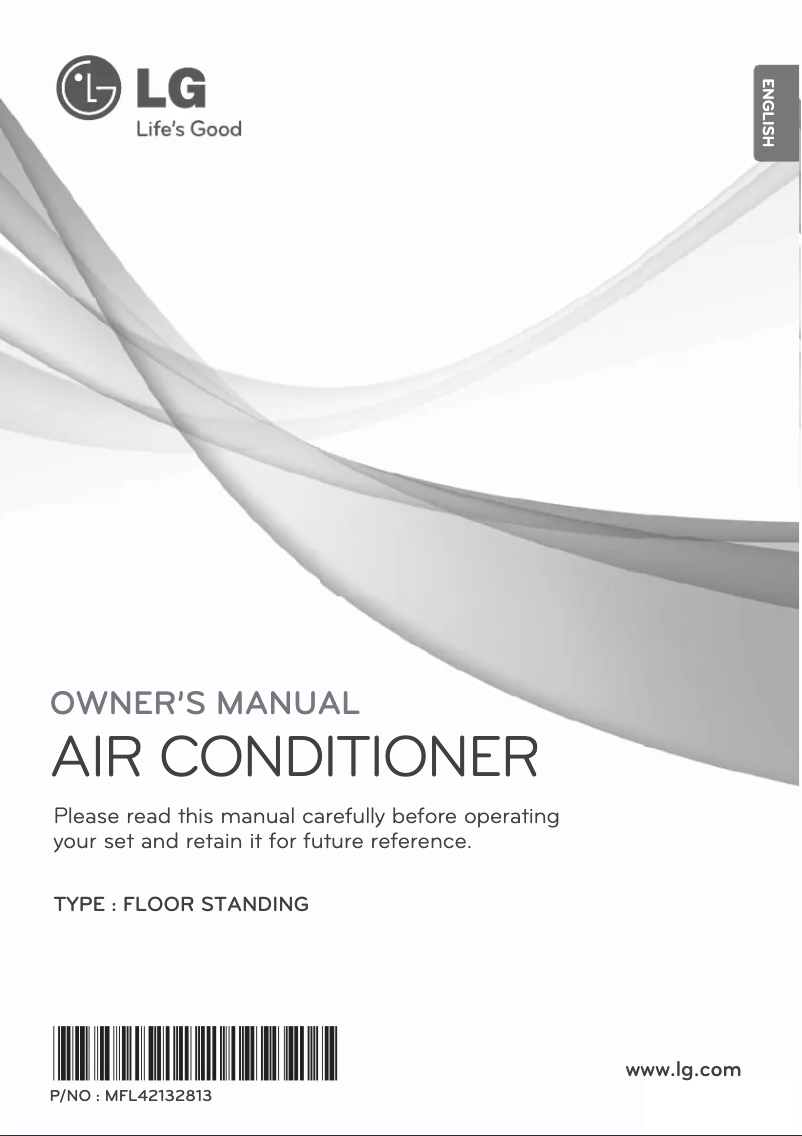 LG
Life's Good

ENGLISH

OWNER'S MANUAL
AIR CONDITIONER

Please read this manual carefully before operating your set and retain it for future reference.

TYPE : FLOOR STANDING

P/NO : MFL42132813

www.lg.com